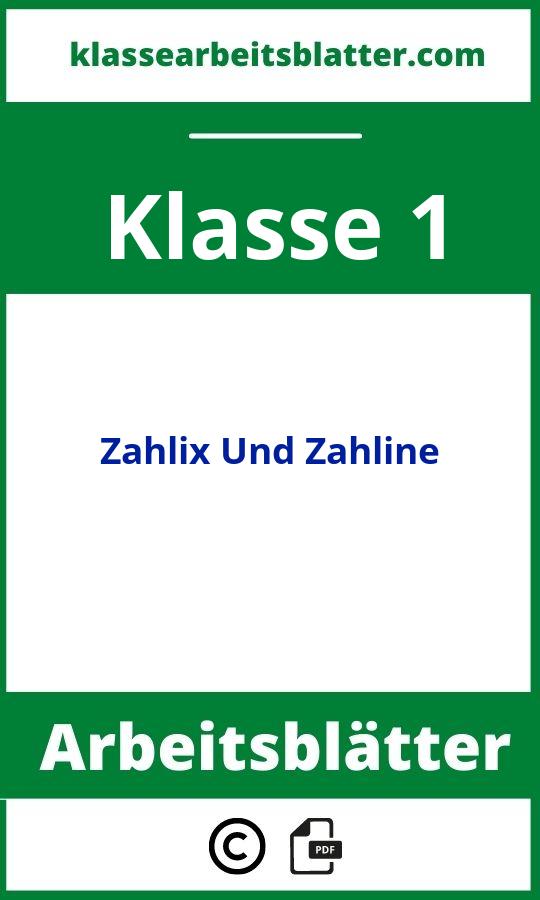 klassearbeitsblatter.com

Klasse 1

Zahlix Und Zahline

Arbeitsblätter

©

PDF